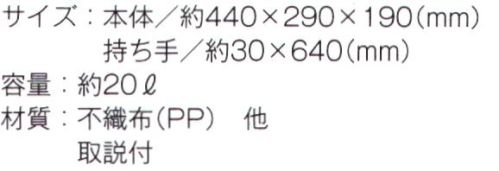 サイズ：本体／約440×290×190(mm)
持ち手／約30×640(mm)
容量：約20ℓ
材質：不織布(PP)　他
取説付